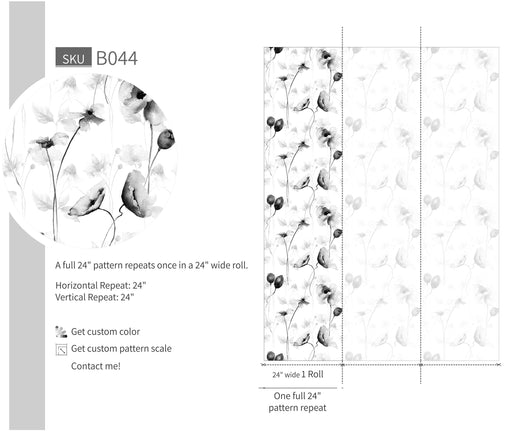 SKU B044

A full 24" pattern repeats once in a 24" wide roll.

Horizontal Repeat: 24"
Vertical Repeat: 24"

Get custom color

Get custom pattern scale

Contact me!

24" wide 1 Roll

One full 24" pattern repeat